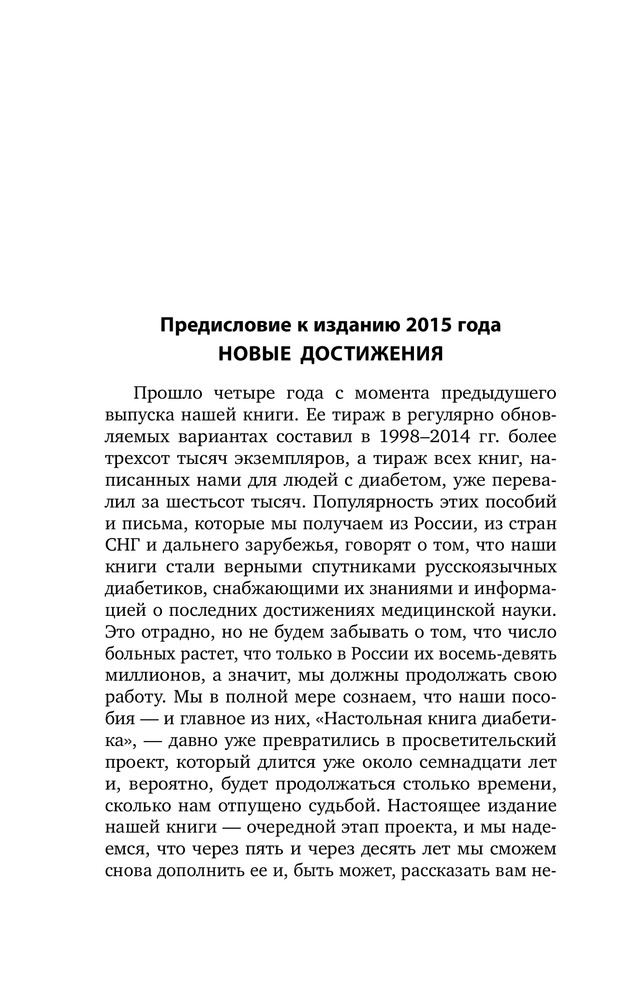 Предисловие к изданию 2015 года
НОВЫЕ ДОСТИЖЕНИЯ

Прошло четыре года с момента предыдущего выпуска нашей книги. Ее тираж в регулярно обновляемых вариантах составил в 1998–2014 гг. более трехсот тысяч экземпляров, а тираж всех книг, написанных нами для людей с диабетом, уже перевалил за шестьсот тысяч. Популярность этих пособий и письма, которые мы получаем из России, из стран СНГ и дальнего зарубежья, говорят о том, что наши книги стали верными спутниками русскоязычных диабетиков, снабжающими их знаниями и информацией о последних достижениях медицинской науки. Это отрадно, но не будем забывать о том, что число больных растет, что только в России их восемь-девять миллионов, а значит, мы должны продолжать свою работу. Мы в полной мере сознаем, что наши пособия — и главное из них, «Настольная книга диабетика», — давно уже превратились в просветительский проект, который длится уже около семнадцати лет и, вероятно, будет продолжаться столько времени, сколько нам отпущено судьбой. Настоящее издание нашей книги — очередной этап проекта, и мы надеемся, что через пять и через десять лет мы сможем снова дополнить ее и, быть может, рассказать вам не-